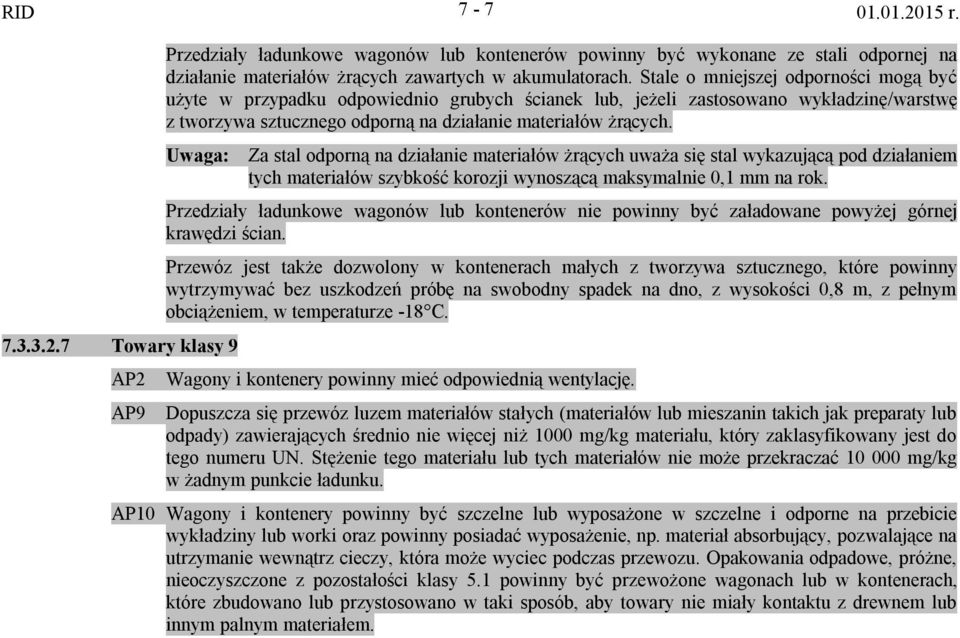 RID 7 - 7 01.01.2015 r.

Przedziały ładunkowe wagonów lub kontenerów powinny być wykonane ze stali odpornej na działanie materiałów żrących zawartych w akumulatorach. Stale o mniejszej odporności mogą być użyte w przypadku odpowiednio grubych ścianek lub, jeżeli zastosowano wykładzinę/warstwę z tworzywa sztucznego odporną na działanie materiałów żrących.

Uwaga: Za stal odporną na działanie materiałów żrących uważa się stal wykazującą pod działaniem tych materiałów szybkość korozji wynoszącą maksymalnie 0,1 mm na rok.

Przedziały ładunkowe wagonów lub kontenerów nie powinny być załadowane powyżej górnej krawędzi ścian.

Przewóz jest także dozwolony w kontenerach małych z tworzywa sztucznego, które powinny wytrzymywać bez uszkodzeń próbę na swobodny spadek na dno, z wysokości 0,8 m, z pełnym obciążeniem, w temperaturze -18°C.

7.3.3.2.7 Towary klasy 9

AP2 Wagony i kontenery powinny mieć odpowiednią wentylację.

AP9 Dopuszcza się przewóz luzem materiałów stałych (materiałów lub mieszanin takich jak preparaty lub odpady) zawierających średnio nie więcej niż 1000 mg/kg materiału, który zaklasyfikowany jest do tego numeru UN. Stężenie tego materiału lub tych materiałów nie może przekraczać 10 000 mg/kg w żadnym punkcie ładunku.

AP10 Wagony i kontenery powinny być szczelne lub wyposażone w szczelne i odporne na przebicie wykładziny lub worki oraz powinny posiadać wyposażenie, np. materiał absorbujący, pozwalające na utrzymanie wewnątrz cieczy, która może wyciec podczas przewozu. Opakowania odpadowe, próżne, nieoczyszczone z pozostałości klasy 5.1 powinny być przewożone wagonach lub w kontenerach, które zbudowano lub przystosowano w taki sposób, aby towary nie miały kontaktu z drewnem lub innym palnym materiałem.